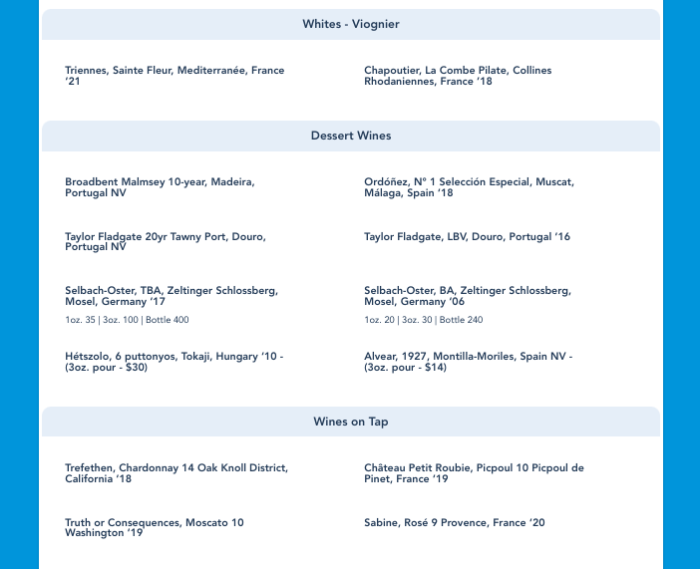 Whites - Viognier

Triennes, Sainte Fleur, Mediterranée, France '21

Chapoutier, La Combe Pilate, Collines Rhodaniennes, France '18

Dessert Wines

Broadbent Malmsey 10-year, Madeira, Portugal NV

Ordóñez, Nº 1 Selección Especial, Muscat, Málaga, Spain '18

Taylor Fladgate 20yr Tawny Port, Douro, Portugal NV

Taylor Fladgate, LBV, Douro, Portugal '16

Selbach-Oster, TBA, Zeltinger Schlossberg, Mosel, Germany '17

1oz. 35 | 3oz. 100 | Bottle 400

Selbach-Oster, BA, Zeltinger Schlossberg, Mosel, Germany '06

1oz. 20 | 3oz. 30 | Bottle 240

Hétszolo, 6 puttonyos, Tokaji, Hungary '10 - (3oz. pour - $30)

Alvear, 1927, Montilla-Moriles, Spain NV - (3oz. pour - $14)

Wines on Tap

Trefethen, Chardonnay 14 Oak Knoll District, California '18

Château Petit Roubie, Picpoul 10 Picpoul de Pinet, France '19

Truth or Consequences, Moscato 10 Washington '19

Sabine, Rosé 9 Provence, France '20